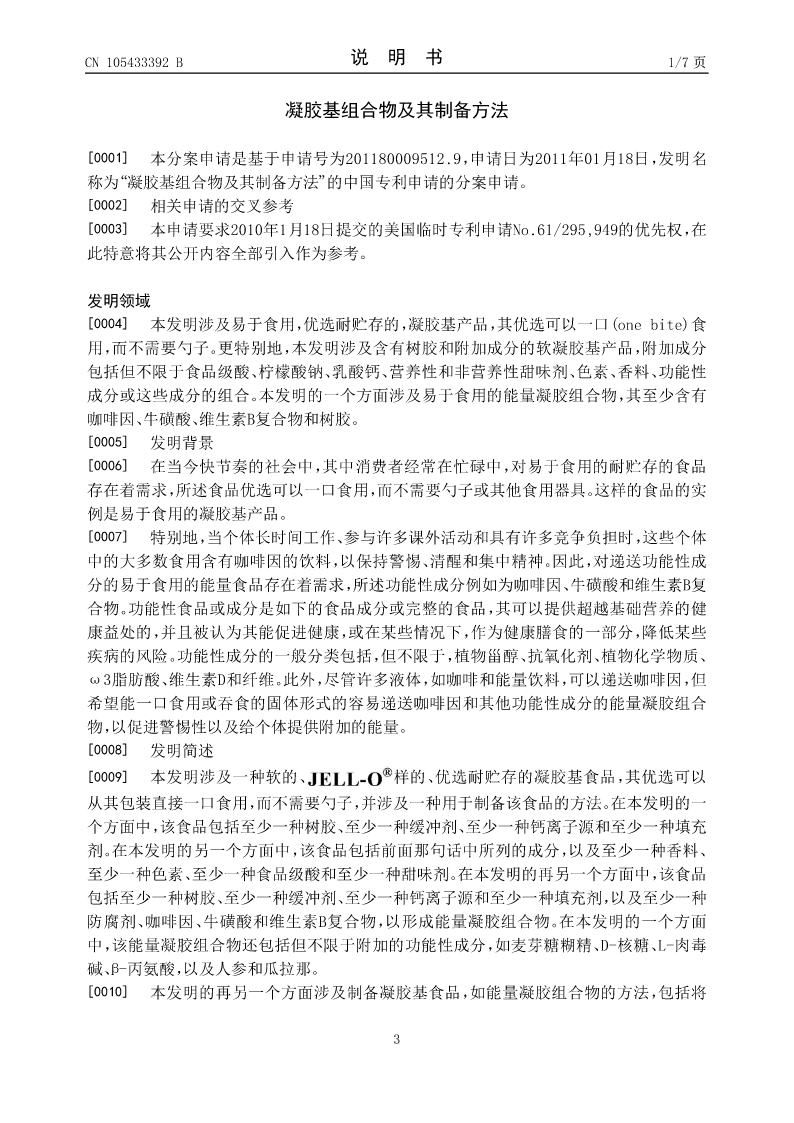 CN 105433392 B　　　　说　明　书　　　　1/7 页

凝胶基组合物及其制备方法

[0001]　本分案申请是基于申请号为201180009512.9，申请日为2011年01月18日，发明名称为“凝胶基组合物及其制备方法”的中国专利申请的分案申请。

[0002]　相关申请的交叉参考

[0003]　本申请要求2010年1月18日提交的美国临时专利申请No.61/295,949的优先权，在此特意将其公开内容全部引入作为参考。

发明领域

[0004]　本发明涉及易于食用，优选耐贮存的，凝胶基产品，其优选可以一口(one bite)食用，而不需要勺子。更特别地，本发明涉及含有树胶和附加成分的软凝胶基产品，附加成分包括但不限于食品级酸、柠檬酸钠、乳酸钙、营养性和非营养性甜味剂、色素、香料、功能性成分或这些成分的组合。本发明的一个方面涉及易于食用的能量凝胶组合物，其至少含有咖啡因、牛磺酸、维生素B复合物和树胶。

[0005]　发明背景

[0006]　在当今快节奏的社会中，其中消费者经常在忙碌中，对易于食用的耐贮存的食品存在着需求，所述食品优选可以一口食用，而不需要勺子或其他食用器具。这样的食品的实例是易于食用的凝胶基产品。

[0007]　特别地，当个体长时间工作、参与许多课外活动和具有许多竞争负担时，这些个体中的大多数食用含有咖啡因的饮料，以保持警惕、清醒和集中精神。因此，对递送功能性成分的易于食用的能量食品存在着需求，所述功能性成分例如为咖啡因、牛磺酸和维生素B复合物。功能性食品或成分是如下的食品成分或完整的食品，其可以提供超越基础营养的健康益处的，并且被认为其能促进健康，或在某些情况下，作为健康膳食的一部分，降低某些疾病的风险。功能性成分的一般分类包括，但不限于，植物甾醇、抗氧化剂、植物化学物质、ω3脂肪酸、维生素D和纤维。此外，尽管许多液体，如咖啡和能量饮料，可以递送咖啡因，但希望能一口食用或吞食的固体形式的容易递送咖啡因和其他功能性成分的能量凝胶组合物，以促进警惕性以及给个体提供附加的能量。

[0008]　发明简述

[0009]　本发明涉及一种软的、JELL-O®样的、优选耐贮存的凝胶基食品，其优选可以从其包装直接一口食用，而不需要勺子，并涉及一种用于制备该食品的方法。在本发明的一个方面中，该食品包括至少一种树胶、至少一种缓冲剂、至少一种钙离子源和至少一种填充剂。在本发明的另一个方面中，该食品包括前面那句话中所列的成分，以及至少一种香料、至少一种色素、至少一种食品级酸和至少一种甜味剂。在本发明的再另一个方面中，该食品包括至少一种树胶、至少一种缓冲剂、至少一种钙离子源和至少一种填充剂，以及至少一种防腐剂、咖啡因、牛磺酸和维生素B复合物，以形成能量凝胶组合物。在本发明的一个方面中，该能量凝胶组合物还包括但不限于附加的功能性成分，如麦芽糖糊精、D-核糖、L-肉毒碱、β-丙氨酸，以及人参和瓜拉那。

[0010]　本发明的再另一个方面涉及制备凝胶基食品，如能量凝胶组合物的方法，包括将

3